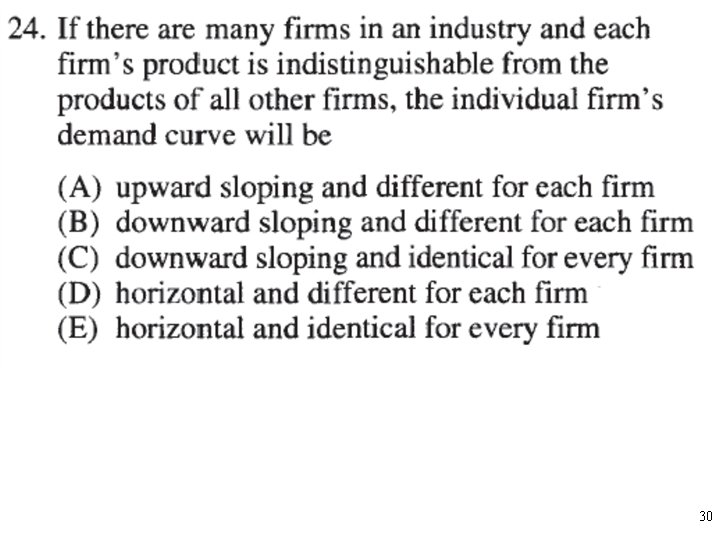 24. If there are many firms in an industry and each firm's product is indistinguishable from the products of all other firms, the individual firm's demand curve will be

(A) upward sloping and different for each firm
(B) downward sloping and different for each firm
(C) downward sloping and identical for every firm
(D) horizontal and different for each firm
(E) horizontal and identical for every firm

30